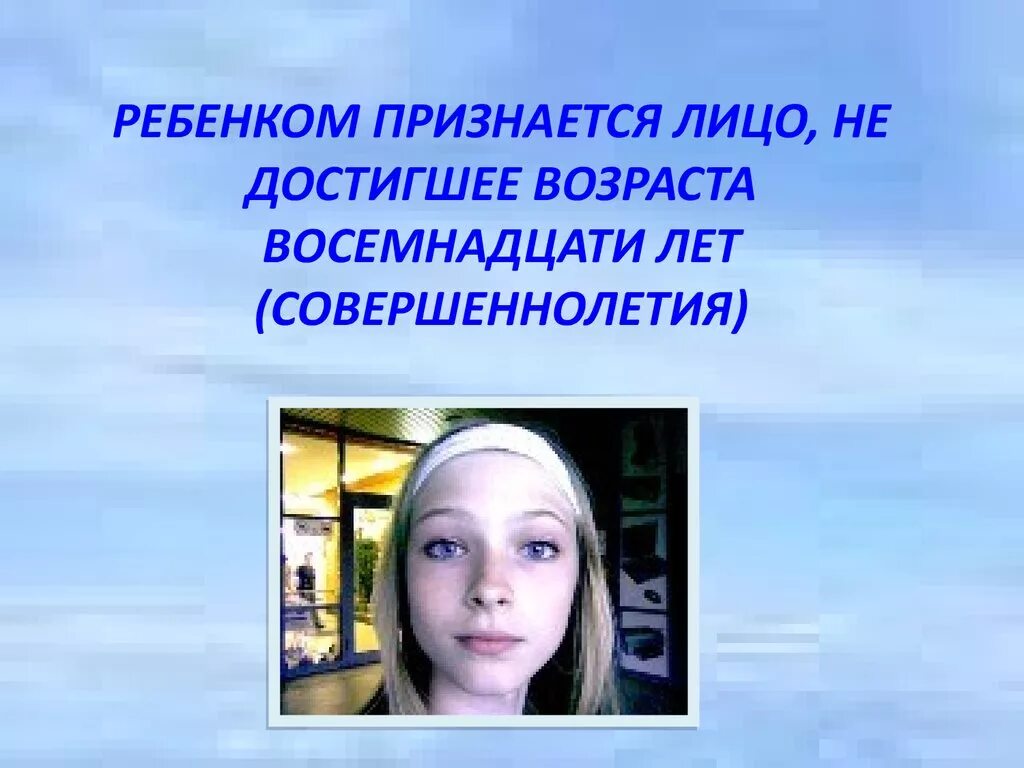 РЕБЕНКОМ ПРИЗНАЕТСЯ ЛИЦО, НЕ ДОСТИГШЕЕ ВОЗРАСТА ВОСЕМНАДЦАТИ ЛЕТ (СОВЕРШЕННОЛЕТИЯ)